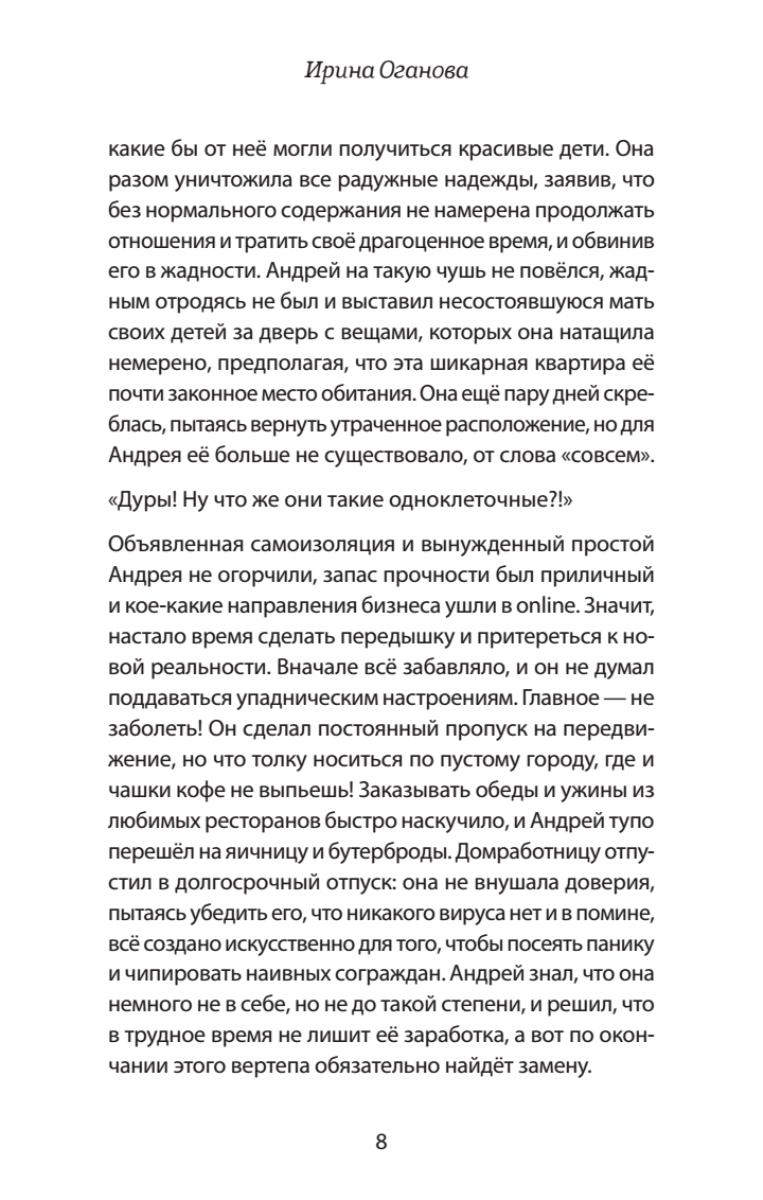 Ирина Оганова

какие бы от неё могли получиться красивые дети. Она разом уничтожила все радужные надежды, заявив, что без нормального содержания не намерена продолжать отношения и тратить своё драгоценное время, и обвинив его в жадности. Андрей на такую чушь не повёлся, жадным отродясь не был и выставил несостоявшуюся мать своих детей за дверь с вещами, которых она натащила немерено, предполагая, что эта шикарная квартира её почти законное место обитания. Она ещё пару дней скреблась, пытаясь вернуть утраченное расположение, но для Андрея её больше не существовало, от слова «совсем».

«Дуры! Ну что же они такие одноклеточные?!»

Объявленная самоизоляция и вынужденный простой Андрея не огорчили, запас прочности был приличный и кое-какие направления бизнеса ушли в online. Значит, настало время сделать передышку и притереться к новой реальности. Вначале всё забавляло, и он не думал поддаваться упадническим настроениям. Главное — не заболеть! Он сделал постоянный пропуск на передвижение, но что толку носиться по пустому городу, где и чашки кофе не выпьешь! Заказывать обеды и ужины из любимых ресторанов быстро наскучило, и Андрей тупо перешёл на яичницу и бутерброды. Домработницу отпустил в долгосрочный отпуск: она не внушала доверия, пытаясь убедить его, что никакого вируса нет и в помине, всё создано искусственно для того, чтобы посеять панику и чипировать наивных сограждан. Андрей знал, что она немного не в себе, но не до такой степени, и решил, что в трудное время не лишит её заработка, а вот по окончании этого вертепа обязательно найдёт замену.

8